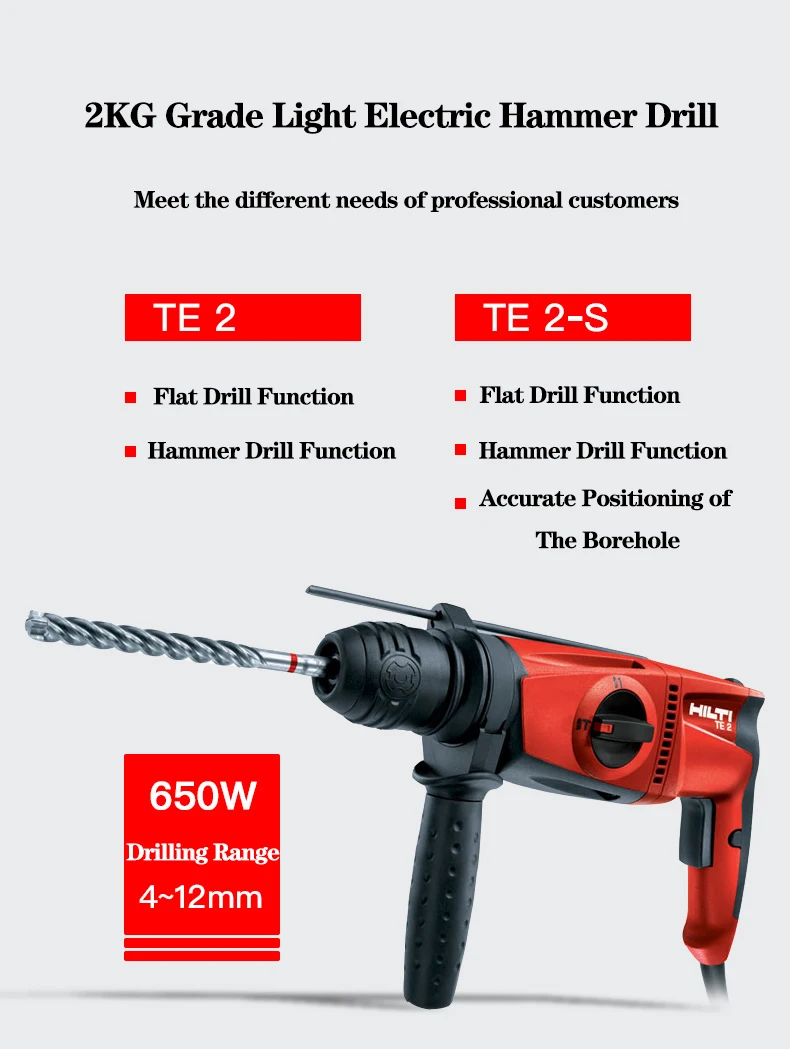 2KG Grade Light Electric Hammer Drill

Meet the different needs of professional customers

TE 2

Flat Drill Function

Hammer Drill Function

TE 2-S

Flat Drill Function

Hammer Drill Function

Accurate Positioning of The Borehole

HILTI
TE 2

650W
Drilling Range
4~12mm